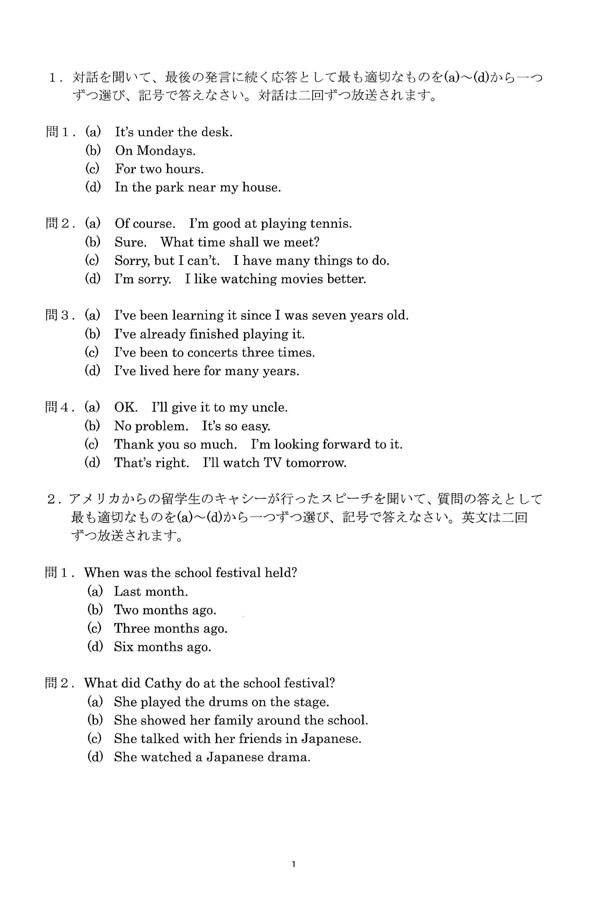 1．対話を聞いて、最後の発言に続く応答として最も適切なものを(a)～(d)から一つずつ選び、記号で答えなさい。対話は二回ずつ放送されます。

問１．(a) It's under the desk.
(b) On Mondays.
(c) For two hours.
(d) In the park near my house.

問２．(a) Of course. I'm good at playing tennis.
(b) Sure. What time shall we meet?
(c) Sorry, but I can't. I have many things to do.
(d) I'm sorry. I like watching movies better.

問３．(a) I've been learning it since I was seven years old.
(b) I've already finished playing it.
(c) I've been to concerts three times.
(d) I've lived here for many years.

問４．(a) OK. I'll give it to my uncle.
(b) No problem. It's so easy.
(c) Thank you so much. I'm looking forward to it.
(d) That's right. I'll watch TV tomorrow.

２．アメリカからの留学生のキャシーが行ったスピーチを聞いて、質問の答えとして最も適切なものを(a)～(d)から一つずつ選び、記号で答えなさい。英文は二回ずつ放送されます。

問１．When was the school festival held?
(a) Last month.
(b) Two months ago.
(c) Three months ago.
(d) Six months ago.

問２．What did Cathy do at the school festival?
(a) She played the drums on the stage.
(b) She showed her family around the school.
(c) She talked with her friends in Japanese.
(d) She watched a Japanese drama.

1